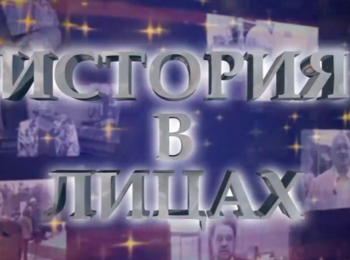 ИСТОРИЯ
В
ЛИЦАХ